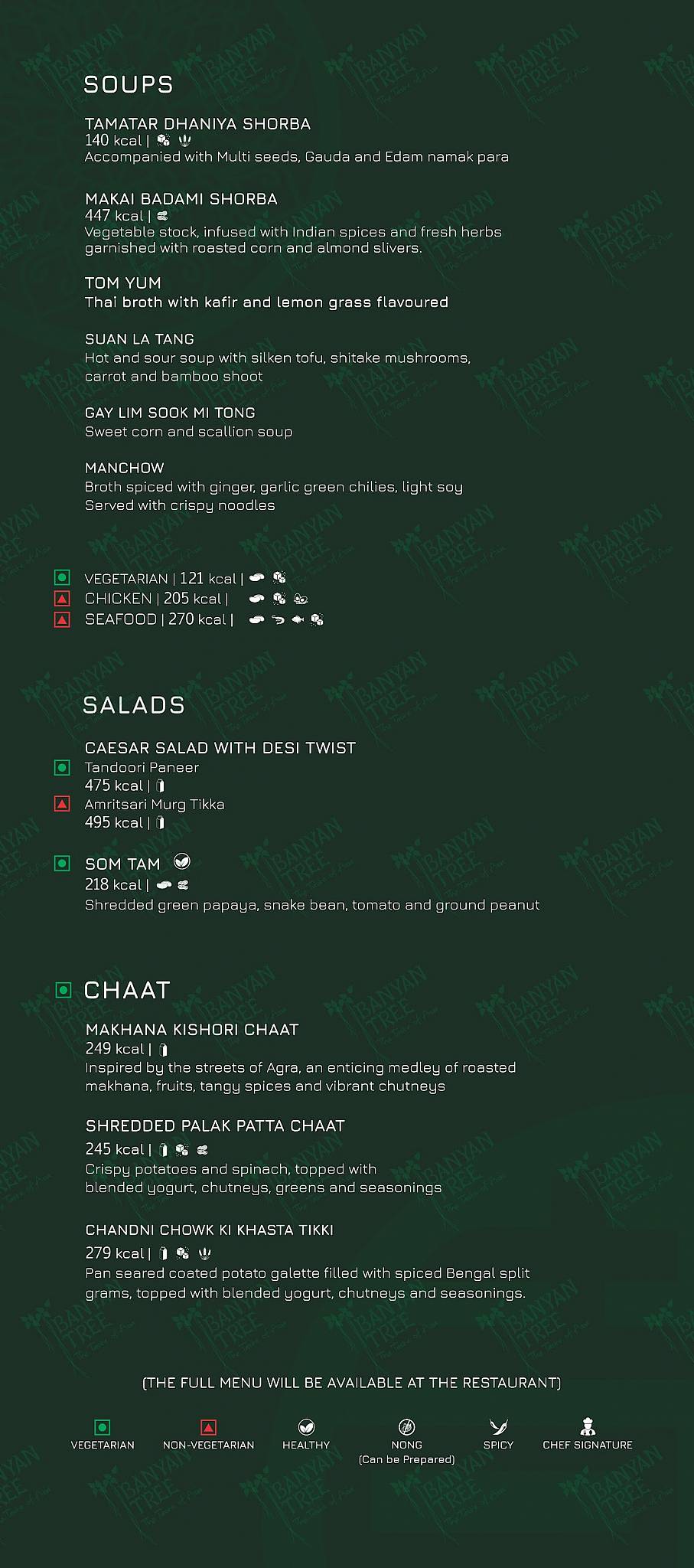 SOUPS

TAMATAR DHANIYA SHORBA
140 kcal |
Accompanied with Multi seeds, Gauda and Edam namak para

MAKAI BADAMI SHORBA
447 kcal |
Vegetable stock, infused with Indian spices and fresh herbs garnished with roasted corn and almond slivers.

TOM YUM
Thai broth with kafir and lemon grass flavoured

SUAN LA TANG
Hot and sour soup with silken tofu, shitake mushrooms, carrot and bamboo shoot

GAY LIM SOOK MI TONG
Sweet corn and scallion soup

MANCHOW
Broth spiced with ginger, garlic green chilies, light soy
Served with crispy noodles

VEGETARIAN | 121 kcal |
CHICKEN | 205 kcal |
SEAFOOD | 270 kcal |

SALADS

CAESAR SALAD WITH DESI TWIST
Tandoori Paneer
475 kcal |
Amritsari Murg Tikka
495 kcal |

SOM TAM
218 kcal |
Shredded green papaya, snake bean, tomato and ground peanut

CHAAT

MAKHANA KISHORI CHAAT
249 kcal |
Inspired by the streets of Agra, an enticing medley of roasted makhana, fruits, tangy spices and vibrant chutneys

SHREDDED PALAK PATTA CHAAT
245 kcal |
Crispy potatoes and spinach, topped with blended yogurt, chutneys, greens and seasonings

CHANDNI CHOWK KI KHASTA TIKKI
279 kcal |
Pan seared coated potato galette filled with spiced Bengal split grams, topped with blended yogurt, chutneys and seasonings.

(THE FULL MENU WILL BE AVAILABLE AT THE RESTAURANT)

VEGETARIAN NON-VEGETARIAN HEALTHY NONG (Can be Prepared) SPICY CHEF SIGNATURE